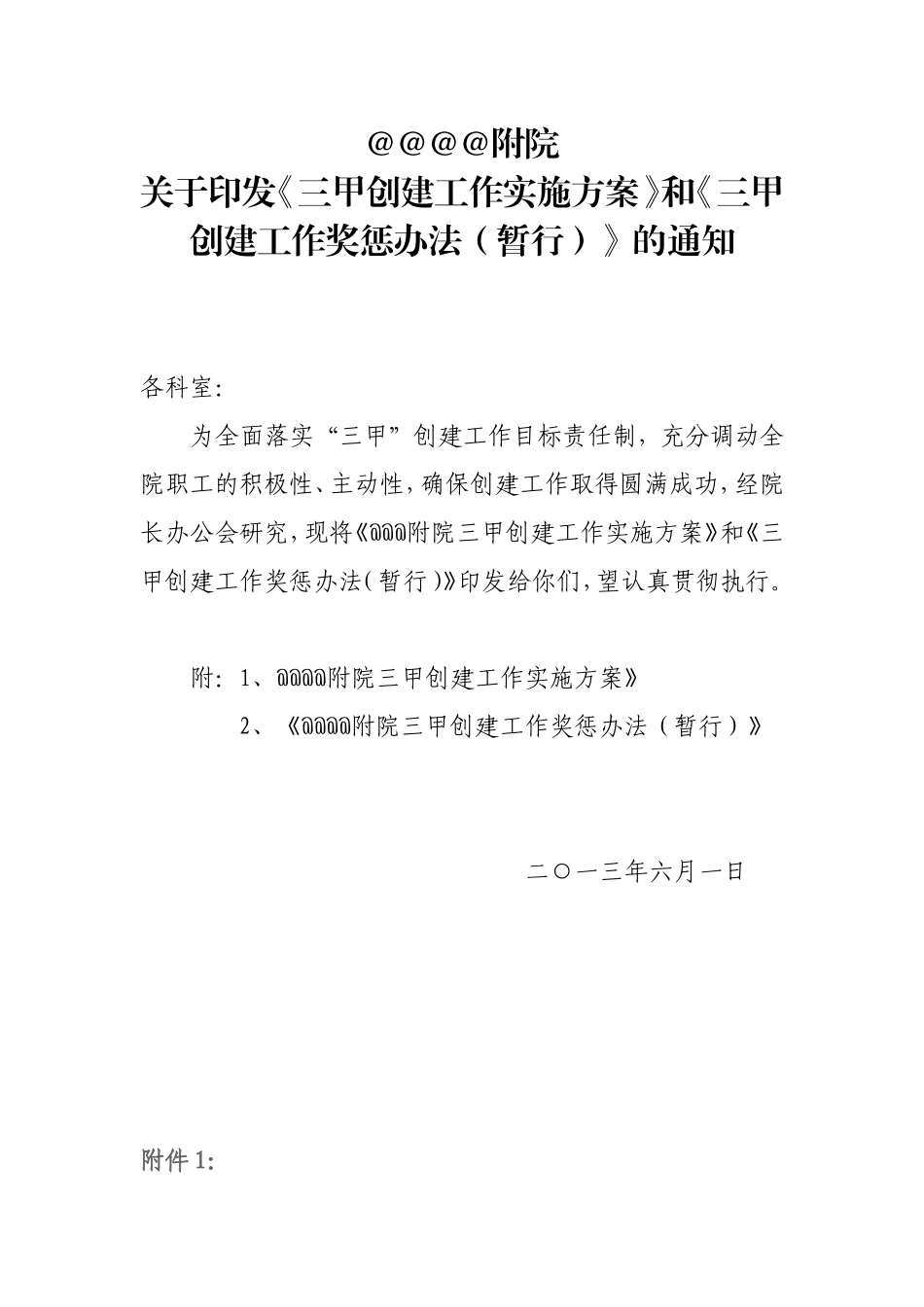 @@@@附院
关于印发《三甲创建工作实施方案》和《三甲创建工作奖惩办法（暂行）》的通知

各科室：

为全面落实“三甲”创建工作目标责任制，充分调动全院职工的积极性、主动性，确保创建工作取得圆满成功，经院长办公会研究，现将《@@@附院三甲创建工作实施方案》和《三甲创建工作奖惩办法（暂行）》印发给你们，望认真贯彻执行。

附：1、@@@@附院三甲创建工作实施方案》

2、《@@@@附院三甲创建工作奖惩办法（暂行）》

二〇一三年六月一日

附件1: